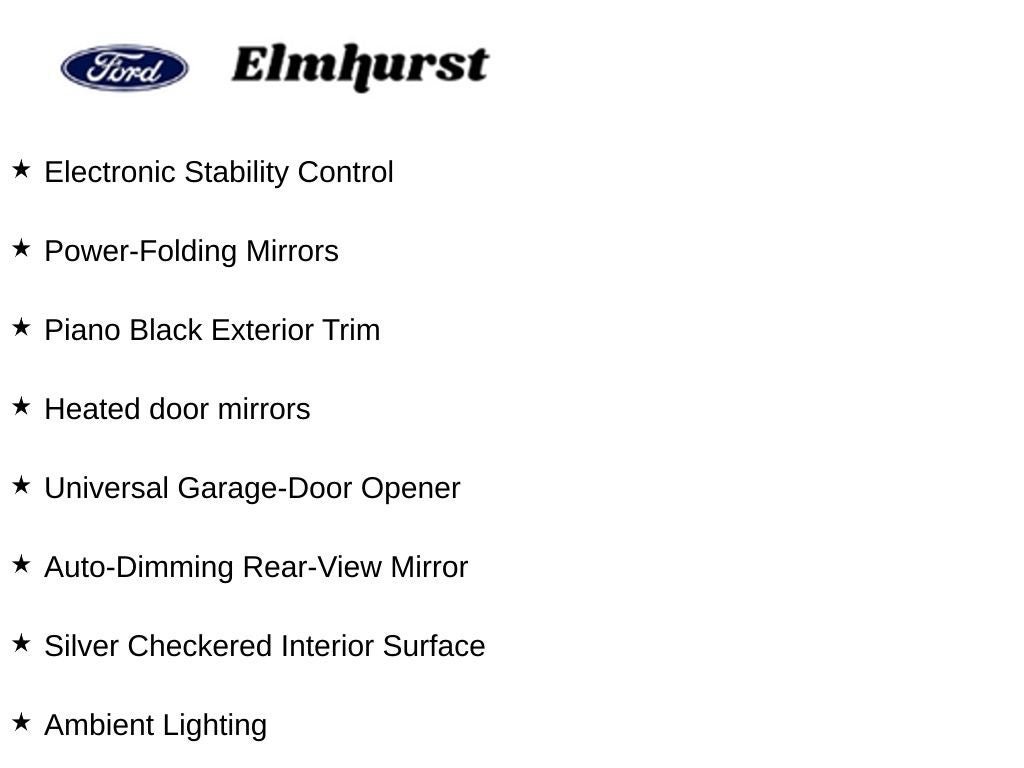 Ford Elmhurst

★ Electronic Stability Control

★ Power-Folding Mirrors

★ Piano Black Exterior Trim

★ Heated door mirrors

★ Universal Garage-Door Opener

★ Auto-Dimming Rear-View Mirror

★ Silver Checkered Interior Surface

★ Ambient Lighting